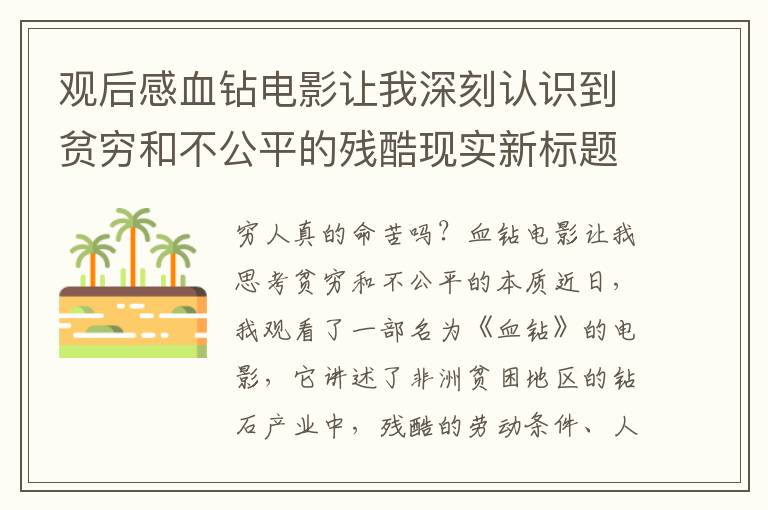 观后感血钻电影让我深刻认识到贫穷和不公平的残酷现实新标题

穷人真的命苦吗？血钻电影让我思考贫穷和不公平的本质近日，我观看了一部名为《血钻》的电影，它讲述了非洲贫困地区的钻石产业中，残酷的劳动条件、人